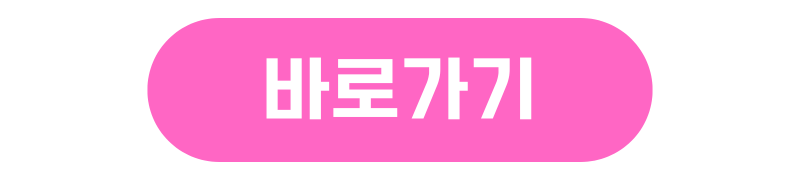 바로가기